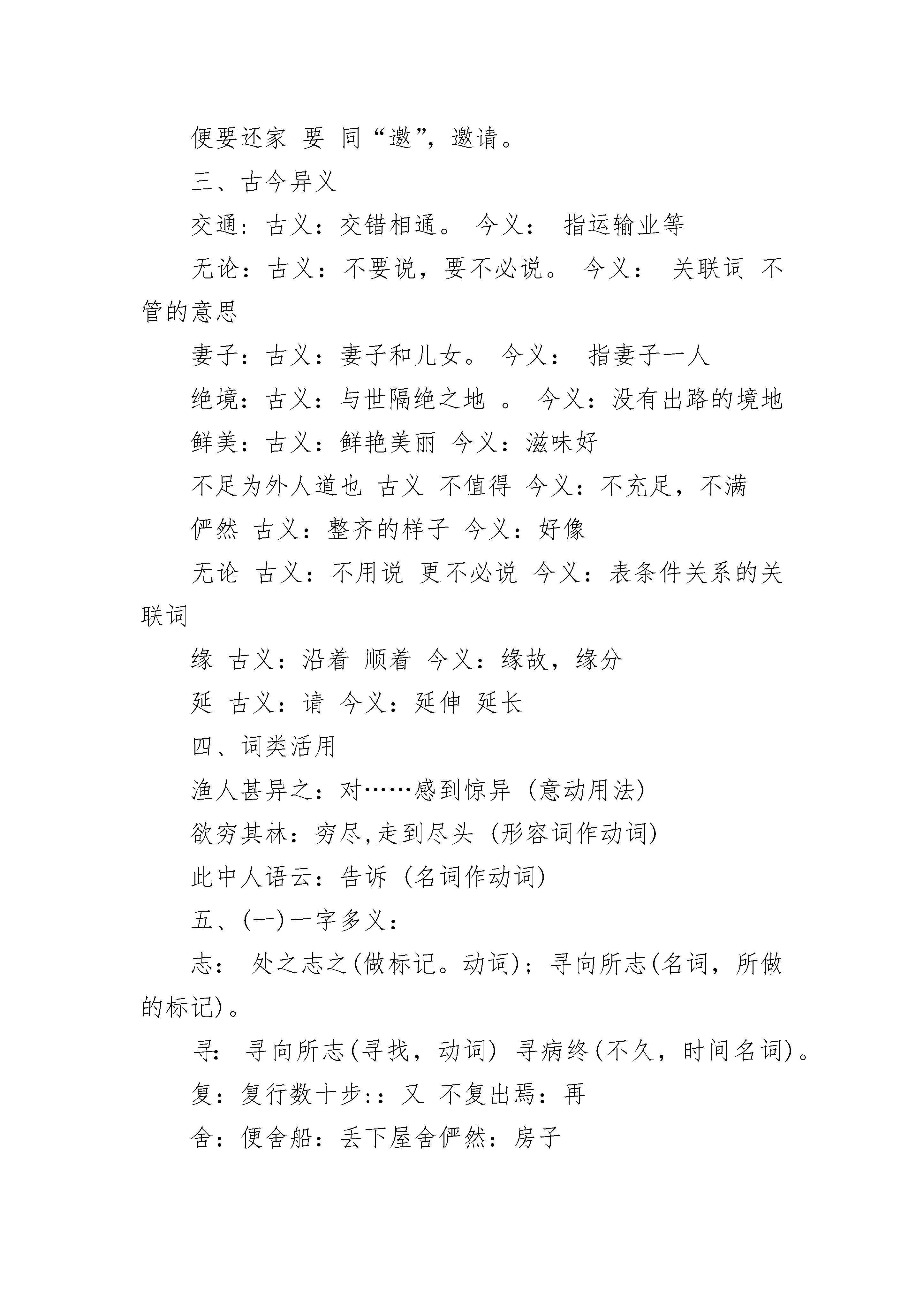 便要还家 要 同“邀”，邀请。

三、古今异义

交通：古义：交错相通。 今义： 指运输业等

无论：古义：不要说，要不必说。 今义： 关联词 不管的意思

妻子：古义：妻子和儿女。 今义： 指妻子一人

绝境：古义：与世隔绝之地 。 今义：没有出路的境地

鲜美：古义：鲜艳美丽 今义：滋味好

不足为外人道也 古义 不值得 今义：不充足，不满

俨然 古义：整齐的样子 今义：好像

无论 古义：不用说 更不必说 今义：表条件关系的关联词

缘 古义：沿着 顺着 今义：缘故，缘分

延 古义：请 今义：延伸 延长

四、词类活用

渔人甚异之：对……感到惊异（意动用法）

欲穷其林：穷尽,走到尽头（形容词作动词）

此中人语云：告诉（名词作动词）

五、(一)一字多义：

志： 处之志之(做标记。动词)；寻向所志(名词，所做的标记)。

寻： 寻向所志(寻找，动词) 寻病终(不久，时间名词)。

复：复行数十步:：又 不复出焉：再

舍：便舍船：丢下屋舍俨然：房子